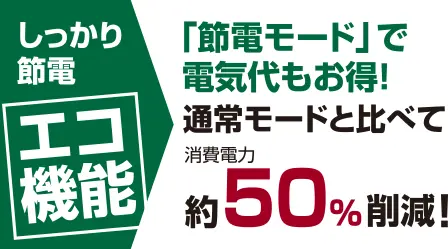 しっかり節電

エコ機能

「節電モード」で電気代もお得!

通常モードと比べて

消費電力

約50%削減!